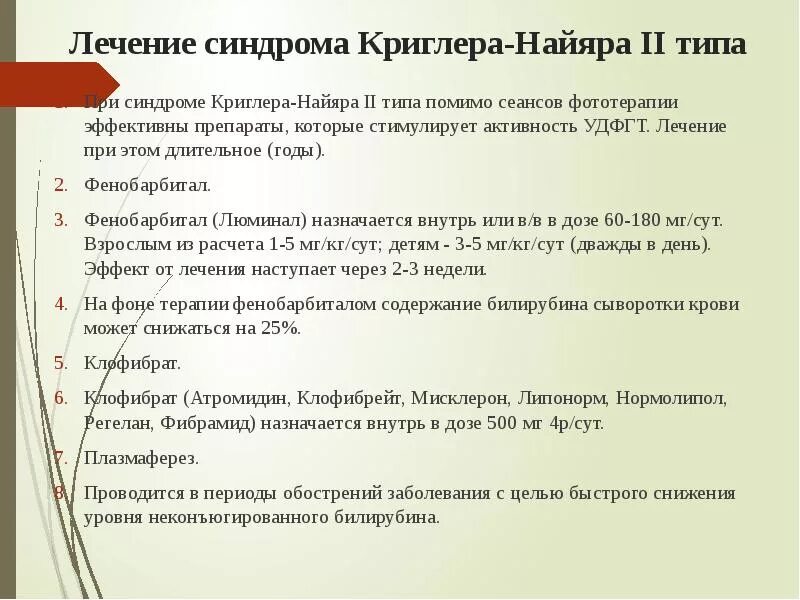 Лечение синдрома Криглера-Найяра II типа

1. При синдроме Криглера-Найяра II типа помимо сеансов фототерапии эффективны препараты, которые стимулирует активность УДФГТ. Лечение при этом длительное (годы).

2. Фенобарбитал.

3. Фенобарбитал (Люминал) назначается внутрь или в/в в дозе 60-180 мг/сут. Взрослым из расчета 1-5 мг/кг/сут; детям - 3-5 мг/кг/сут (дважды в день). Эффект от лечения наступает через 2-3 недели.

4. На фоне терапии фенобарбиталом содержание билирубина сыворотки крови может снижаться на 25%.

5. Клофибрат.

6. Клофибрат (Атромидин, Клофибрейт, Мисклерон, Липонорм, Нормолипол, Регелан, Фибрамид) назначается внутрь в дозе 500 мг 4р/сут.

7. Плазмаферез.

8. Проводится в периоды обострений заболевания с целью быстрого снижения уровня неконъюгированного билирубина.